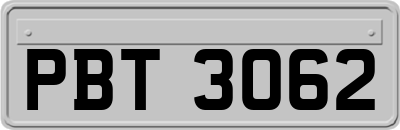 PBT 3062